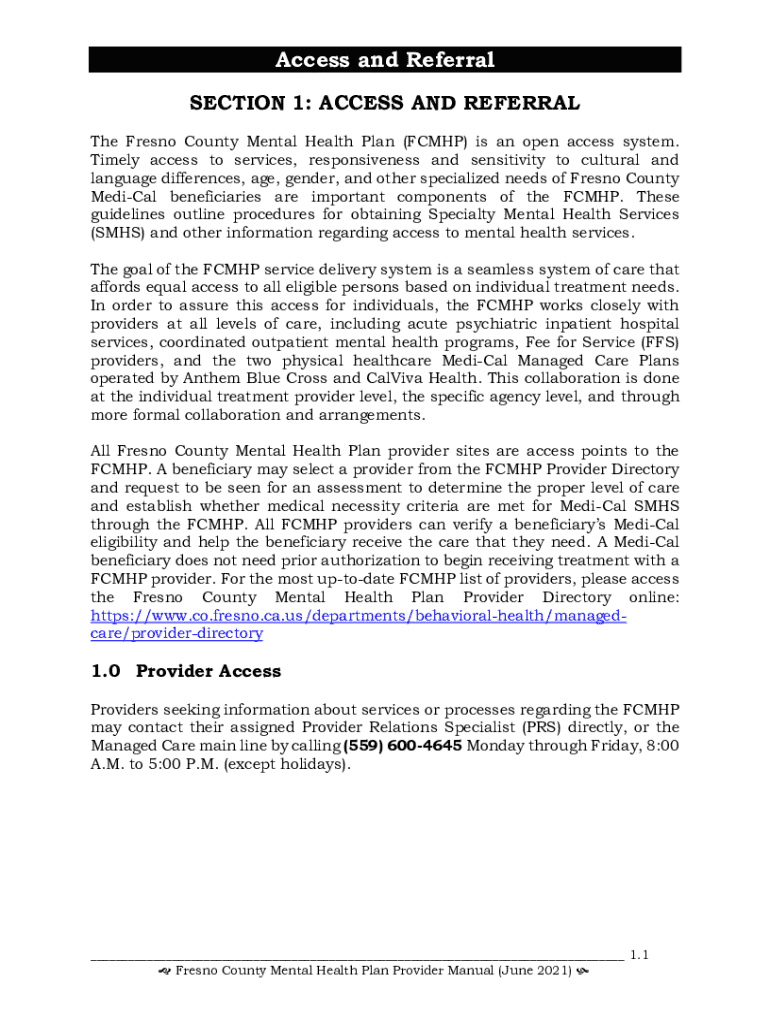 Access and Referral

SECTION 1: ACCESS AND REFERRAL

The Fresno County Mental Health Plan (FCMHP) is an open access system. Timely access to services, responsiveness and sensitivity to cultural and language differences, age, gender, and other specialized needs of Fresno County Medi-Cal beneficiaries are important components of the FCMHP. These guidelines outline procedures for obtaining Specialty Mental Health Services (SMHS) and other information regarding access to mental health services.

The goal of the FCMHP service delivery system is a seamless system of care that affords equal access to all eligible persons based on individual treatment needs. In order to assure this access for individuals, the FCMHP works closely with providers at all levels of care, including acute psychiatric inpatient hospital services, coordinated outpatient mental health programs, Fee for Service (FFS) providers, and the two physical healthcare Medi-Cal Managed Care Plans operated by Anthem Blue Cross and CalViva Health. This collaboration is done at the individual treatment provider level, the specific agency level, and through more formal collaboration and arrangements.

All Fresno County Mental Health Plan provider sites are access points to the FCMHP. A beneficiary may select a provider from the FCMHP Provider Directory and request to be seen for an assessment to determine the proper level of care and establish whether medical necessity criteria are met for Medi-Cal SMHS through the FCMHP. All FCMHP providers can verify a beneficiary's Medi-Cal eligibility and help the beneficiary receive the care that they need. A Medi-Cal beneficiary does not need prior authorization to begin receiving treatment with a FCMHP provider. For the most up-to-date FCMHP list of providers, please access the Fresno County Mental Health Plan Provider Directory online: https://www.co.fresno.ca.us/departments/behavioral-health/managed-care/provider-directory

1.0 Provider Access

Providers seeking information about services or processes regarding the FCMHP may contact their assigned Provider Relations Specialist (PRS) directly, or the Managed Care main line by calling (559) 600-4645 Monday through Friday, 8:00 A.M. to 5:00 P.M. (except holidays).

1.1
Fresno County Mental Health Plan Provider Manual (June 2021)